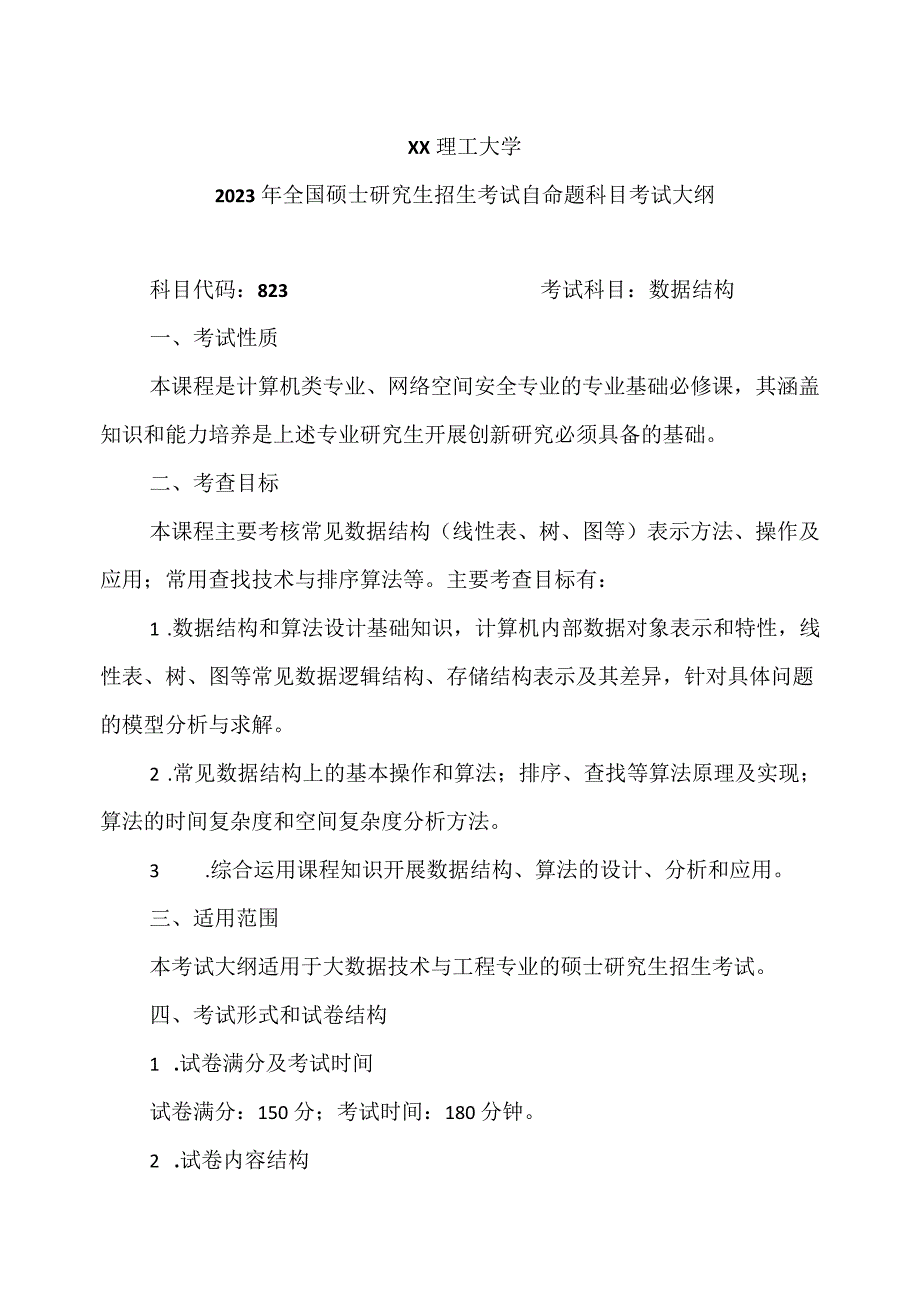 XX理工大学

2023年全国硕士研究生招生考试自命题科目考试大纲

科目代码：823　　考试科目：数据结构

一、考试性质

本课程是计算机类专业、网络空间安全专业的专业基础必修课，其涵盖知识和能力培养是上述专业研究生开展创新研究必须具备的基础。

二、考查目标

本课程主要考核常见数据结构（线性表、树、图等）表示方法、操作及应用；常用查找技术与排序算法等。主要考查目标有：

1 .数据结构和算法设计基础知识，计算机内部数据对象表示和特性，线性表、树、图等常见数据逻辑结构、存储结构表示及其差异，针对具体问题的模型分析与求解。

2 .常见数据结构上的基本操作和算法；排序、查找等算法原理及实现；算法的时间复杂度和空间复杂度分析方法。

3 .综合运用课程知识开展数据结构、算法的设计、分析和应用。

三、适用范围

本考试大纲适用于大数据技术与工程专业的硕士研究生招生考试。

四、考试形式和试卷结构

1 .试卷满分及考试时间

试卷满分：150分；考试时间：180分钟。

2 .试卷内容结构